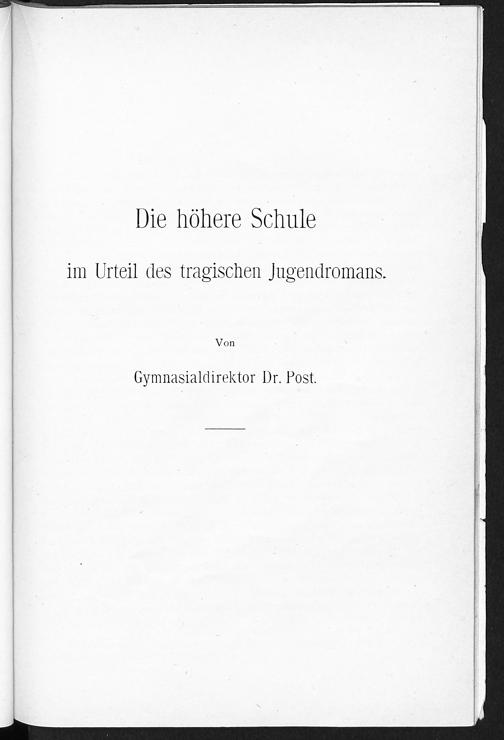 Die höhere Schule

im Urteil des tragischen Jugendromans.

Von

Gymnasialdirektor Dr. Post.